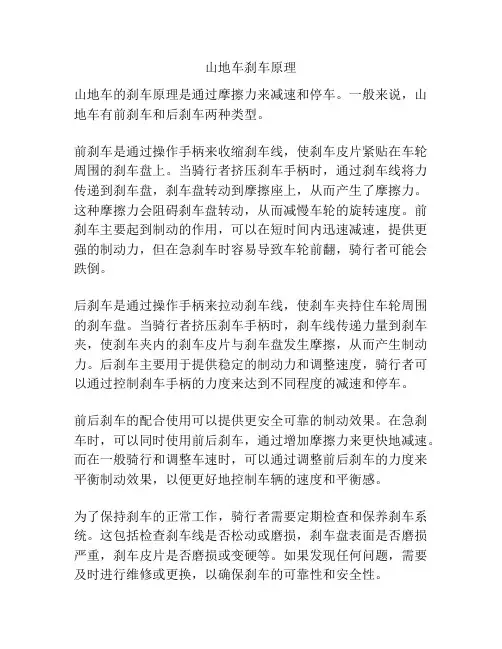 山地车刹车原理

山地车的刹车原理是通过摩擦力来减速和停车。一般来说，山地车有前刹车和后刹车两种类型。

前刹车是通过操作手柄来收缩刹车线，使刹车皮片紧贴在车轮周围的刹车盘上。当骑行者挤压刹车手柄时，通过刹车线将力传递到刹车盘，刹车盘转动到摩擦座上，从而产生了摩擦力。这种摩擦力会阻碍刹车盘转动，从而减慢车轮的旋转速度。前刹车主要起到制动的作用，可以在短时间内迅速减速，提供更强的制动力，但在急刹车时容易导致车轮前翻，骑行者可能会跌倒。

后刹车是通过操作手柄来拉动刹车线，使刹车夹持住车轮周围的刹车盘。当骑行者挤压刹车手柄时，刹车线传递力量到刹车夹，使刹车夹内的刹车皮片与刹车盘发生摩擦，从而产生制动力。后刹车主要用于提供稳定的制动力和调整速度，骑行者可以通过控制刹车手柄的力度来达到不同程度的减速和停车。

前后刹车的配合使用可以提供更安全可靠的制动效果。在急刹车时，可以同时使用前后刹车，通过增加摩擦力来更快地减速。而在一般骑行和调整车速时，可以通过调整前后刹车的力度来平衡制动效果，以便更好地控制车辆的速度和平衡感。

为了保持刹车的正常工作，骑行者需要定期检查和保养刹车系统。这包括检查刹车线是否松动或磨损，刹车盘表面是否磨损严重，刹车皮片是否磨损或变硬等。如果发现任何问题，需要及时进行维修或更换，以确保刹车的可靠性和安全性。